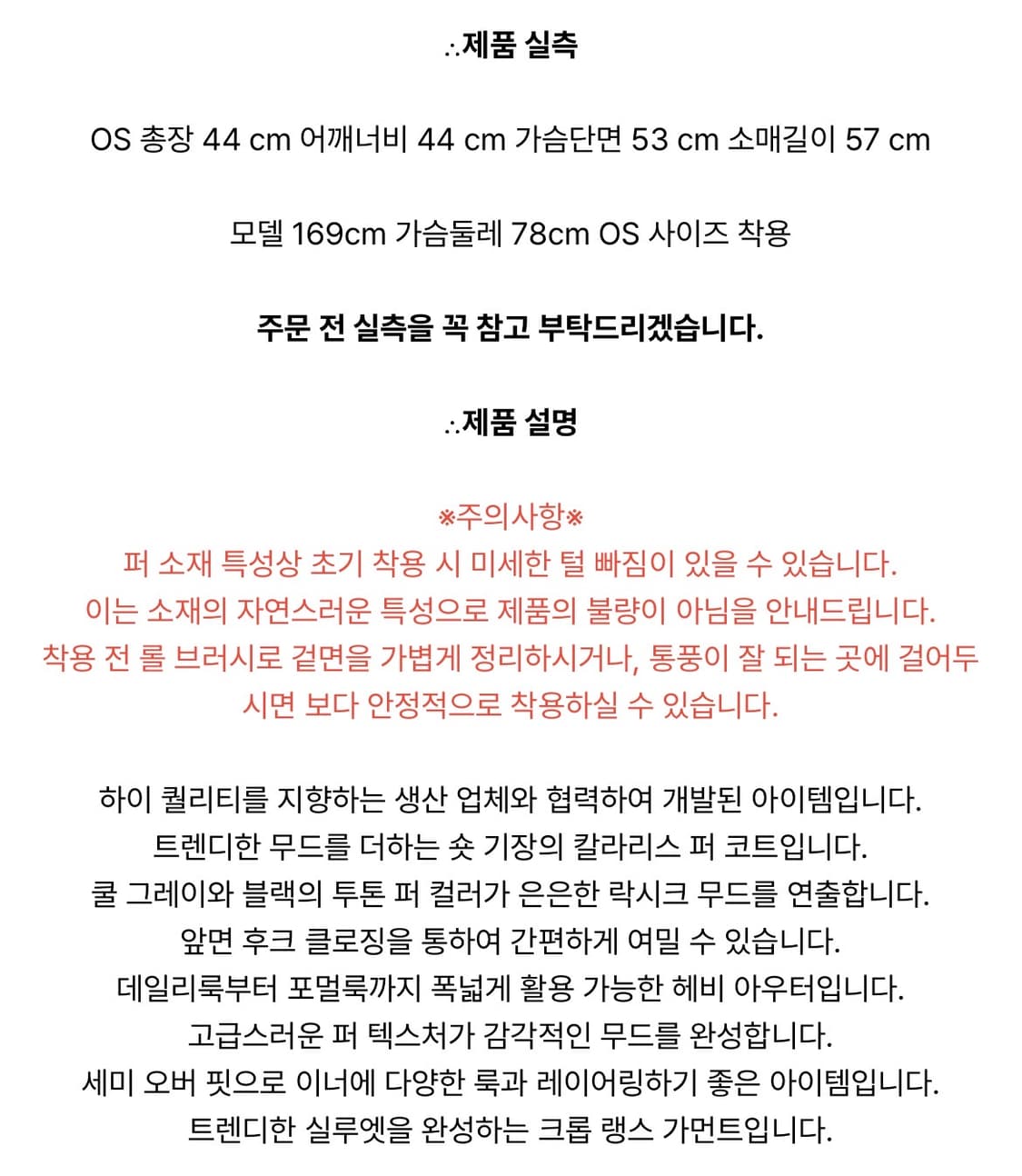 ∴제품 실측

OS 총장 44 cm 어깨너비 44 cm 가슴단면 53 cm 소매길이 57 cm

모델 169cm 가슴둘레 78cm OS 사이즈 착용

주문 전 실측을 꼭 참고 부탁드리겠습니다.

∴제품 설명

※주의사항※
퍼 소재 특성상 초기 착용 시 미세한 털 빠짐이 있을 수 있습니다.
이는 소재의 자연스러운 특성으로 제품의 불량이 아님을 안내드립니다.
착용 전 롤 브러시로 겉면을 가볍게 정리하시거나, 통풍이 잘 되는 곳에 걸어두시면 보다 안정적으로 착용하실 수 있습니다.

하이 퀄리티를 지향하는 생산 업체와 협력하여 개발된 아이템입니다.
트렌디한 무드를 더하는 숏 기장의 칼라리스 퍼 코트입니다.
쿨 그레이와 블랙의 투톤 퍼 컬러가 은은한 락시크 무드를 연출합니다.
앞면 후크 클로징을 통하여 간편하게 여밀 수 있습니다.
데일리룩부터 포멀룩까지 폭넓게 활용 가능한 헤비 아우터입니다.
고급스러운 퍼 텍스처가 감각적인 무드를 완성합니다.
세미 오버 핏으로 이너에 다양한 룩과 레이어링하기 좋은 아이템입니다.
트렌디한 실루엣을 완성하는 크롭 랭스 가먼트입니다.